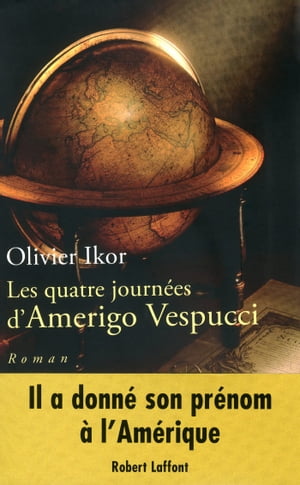 Olivier Ikor

Les quatre journées d'Amerigo Vespucci

Roman

Il a donné son prénom à l'Amérique

Robert Laffont